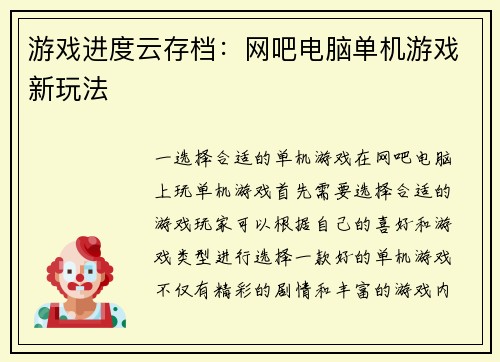 游戏进度云存档：网吧电脑单机游戏新玩法

一选择合适的单机游戏在网吧电脑上玩单机游戏首先需要选择合适的游戏玩家可以根据自己的喜好和游戏类型进行选择一款好的单机游戏不仅有精彩的剧情和丰富的游戏内